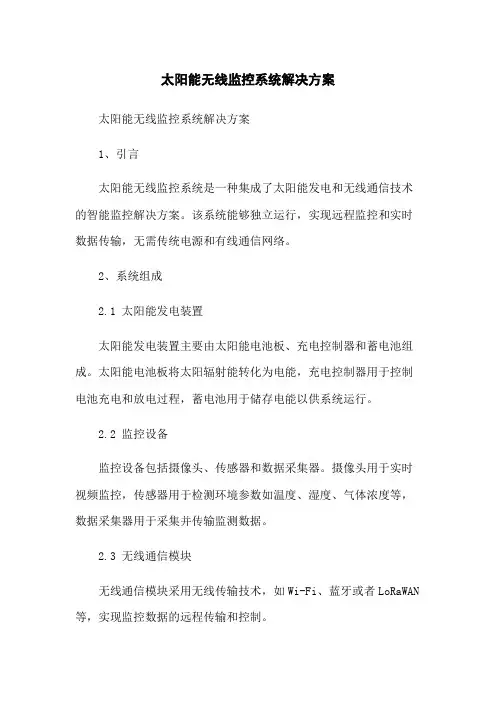 太阳能无线监控系统解决方案

太阳能无线监控系统解决方案

1、引言

太阳能无线监控系统是一种集成了太阳能发电和无线通信技术的智能监控解决方案。该系统能够独立运行，实现远程监控和实时数据传输，无需传统电源和有线通信网络。

2、系统组成

2.1 太阳能发电装置

太阳能发电装置主要由太阳能电池板、充电控制器和蓄电池组成。太阳能电池板将太阳辐射能转化为电能，充电控制器用于控制电池充电和放电过程，蓄电池用于储存电能以供系统运行。

2.2 监控设备

监控设备包括摄像头、传感器和数据采集器。摄像头用于实时视频监控，传感器用于检测环境参数如温度、湿度、气体浓度等，数据采集器用于采集并传输监测数据。

2.3 无线通信模块

无线通信模块采用无线传输技术，如Wi-Fi、蓝牙或者LoRaWAN等，实现监控数据的远程传输和控制。